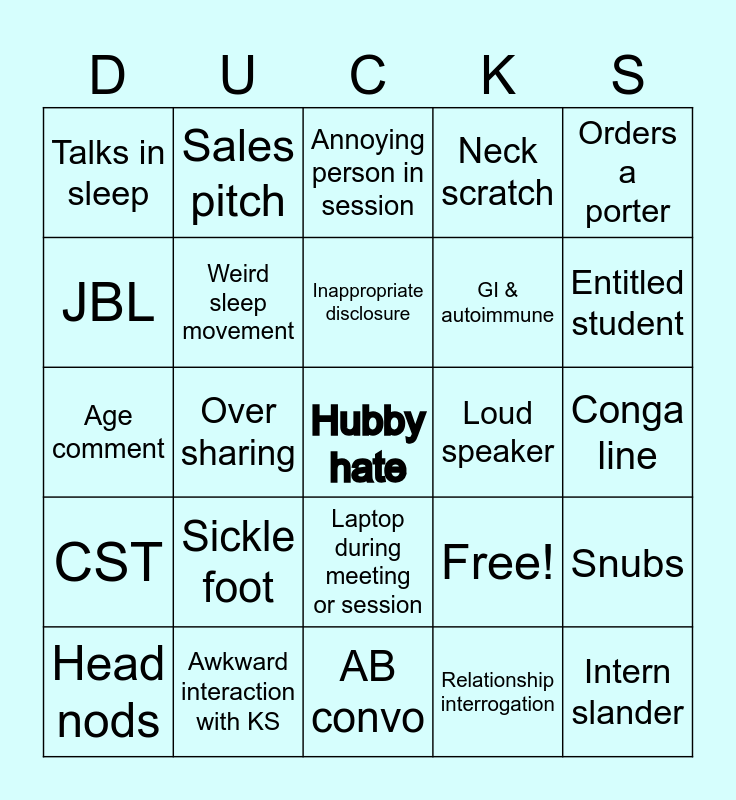 | D | U | C | K | S |
|---|---|---|---|---|
| Talks in sleep | Sales pitch | Annoying person in session | Neck scratch | Orders a porter |
| JBL | Weird sleep movement | Inappropriate disclosure | GI & autoimmune | Entitled student |
| Age comment | Over sharing | Hubby hate | Loud speaker | Conga line |
| CST | Sickle foot | Laptop during meeting or session | Free! | Snubs |
| Head nods | Awkward interaction with KS | AB convo | Relationship interrogation | Intern slander |